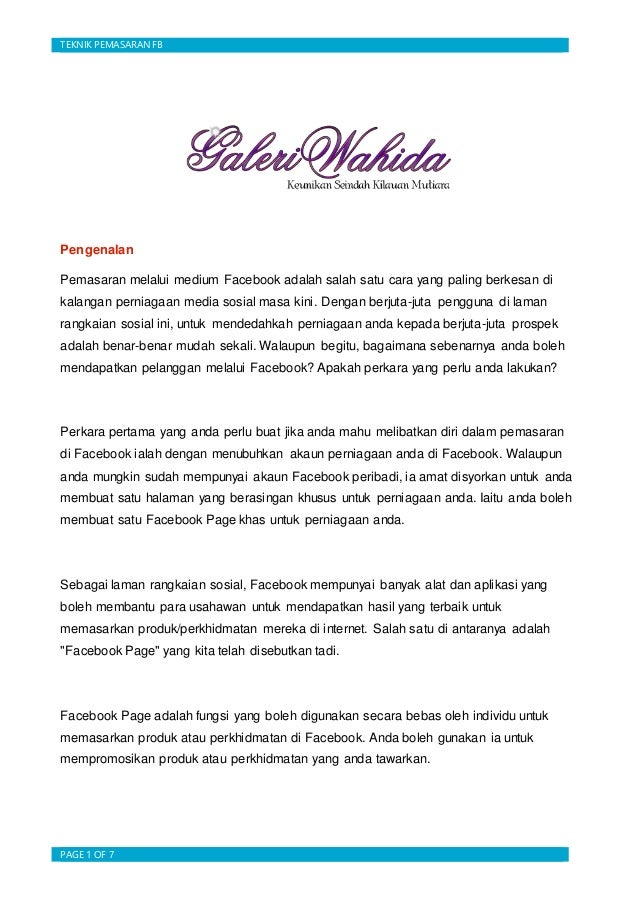 TEKNIK PEMASARAN FB

GaleriWahida
Keunikan Seindah Kilauan Mutiara

Pengenalan

Pemasaran melalui medium Facebook adalah salah satu cara yang paling berkesan di kalangan perniagaan media sosial masa kini. Dengan berjuta-juta pengguna di laman rangkaian sosial ini, untuk mendedahkah perniagaan anda kepada berjuta-juta prospek adalah benar-benar mudah sekali. Walaupun begitu, bagaimana sebenarnya anda boleh mendapatkan pelanggan melalui Facebook? Apakah perkara yang perlu anda lakukan?

Perkara pertama yang anda perlu buat jika anda mahu melibatkan diri dalam pemasaran di Facebook ialah dengan menubuhkan akaun perniagaan anda di Facebook. Walaupun anda mungkin sudah mempunyai akaun Facebook peribadi, ia amat disyorkan untuk anda membuat satu halaman yang berasingan khusus untuk perniagaan anda. Iaitu anda boleh membuat satu Facebook Page khas untuk perniagaan anda.

Sebagai laman rangkaian sosial, Facebook mempunyai banyak alat dan aplikasi yang boleh membantu para usahawan untuk mendapatkan hasil yang terbaik untuk memasarkan produk/perkhidmatan mereka di internet. Salah satu di antaranya adalah "Facebook Page" yang kita telah disebutkan tadi.

Facebook Page adalah fungsi yang boleh digunakan secara bebas oleh individu untuk memasarkan produk atau perkhidmatan di Facebook. Anda boleh gunakan ia untuk mempromosikan produk atau perkhidmatan yang anda tawarkan.

PAGE 1 OF 7